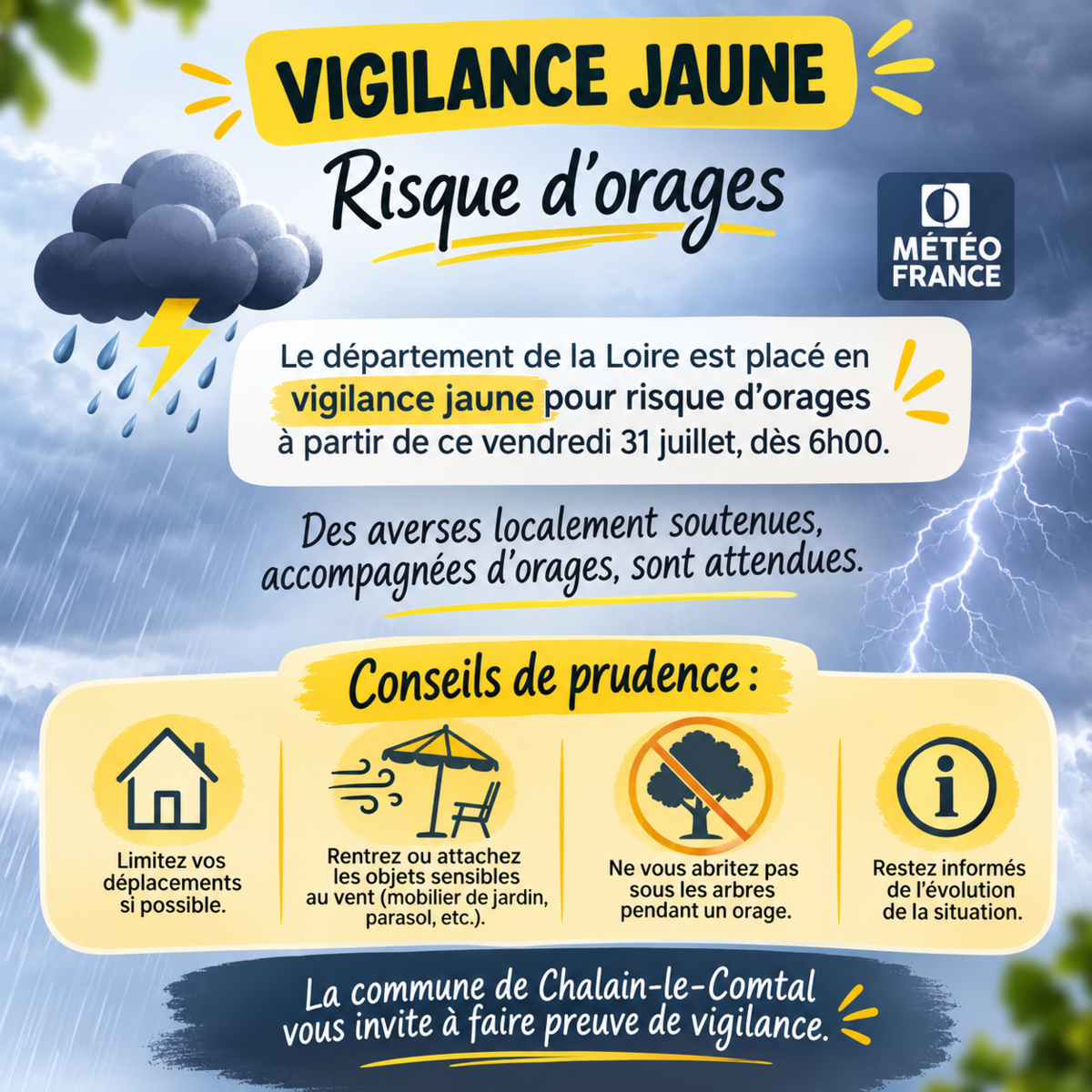 VIGILANCE JAUNE

Risque d'orages

MÉTÉO FRANCE

Le département de la Loire est placé en vigilance jaune pour risque d'orages à partir de ce vendredi 31 juillet, dès 6h00.

Des averses localement soutenues, accompagnées d'orages, sont attendues.

Conseils de prudence :

Limitez vos déplacements si possible.

Rentrez ou attachez les objets sensibles au vent (mobilier de jardin, parasol, etc.).

Ne vous abritez pas sous les arbres pendant un orage.

Restez informés de l'évolution de la situation.

La commune de Chalain-le-Comtal vous invite à faire preuve de vigilance.